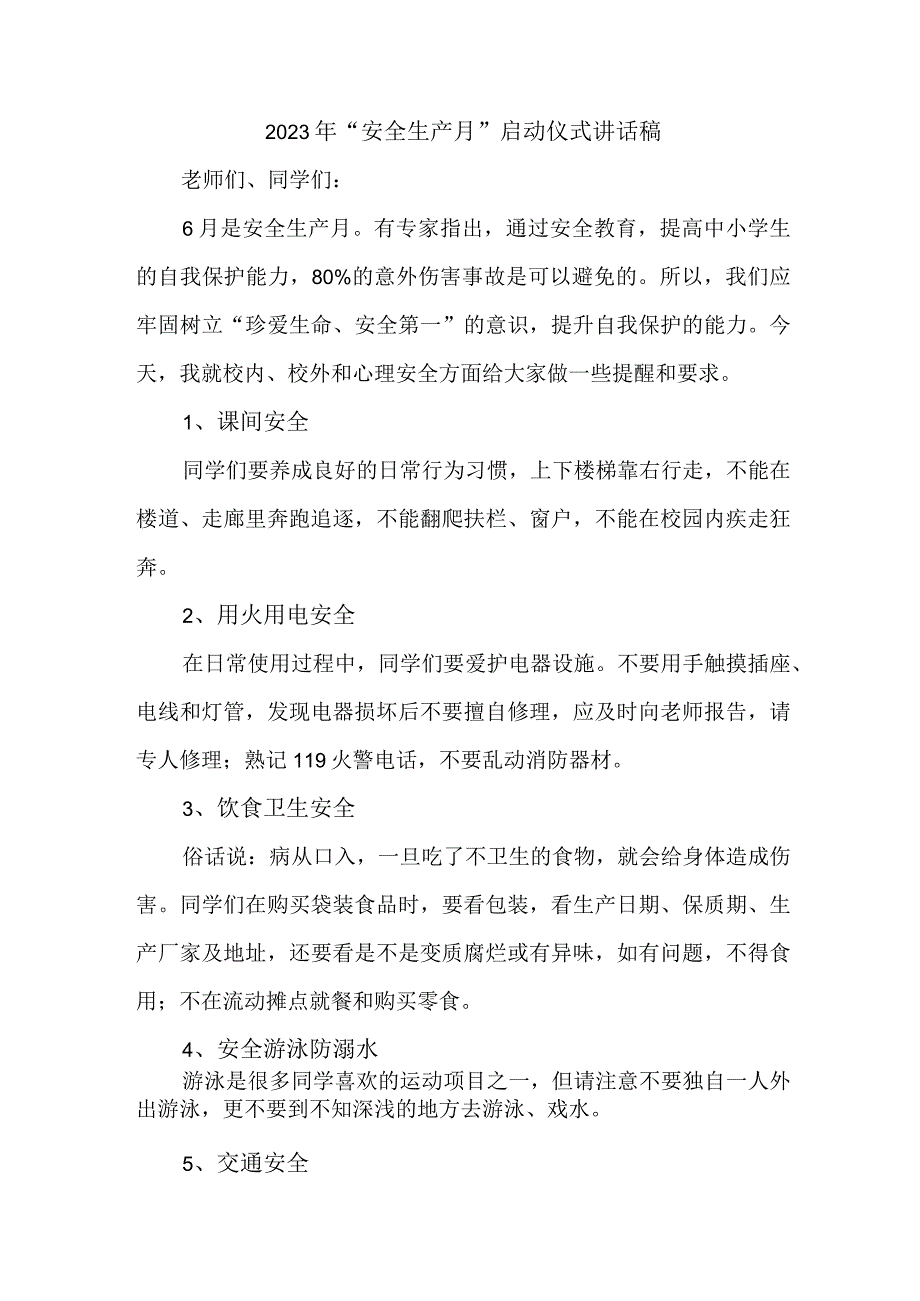 2023年“安全生产月”启动仪式讲话稿

老师们、同学们：

6月是安全生产月。有专家指出，通过安全教育，提高中小学生的自我保护能力，80%的意外伤害事故是可以避免的。所以，我们应牢固树立“珍爱生命、安全第一”的意识，提升自我保护的能力。今天，我就校内、校外和心理安全方面给大家做一些提醒和要求。

1、课间安全

同学们要养成良好的日常行为习惯，上下楼梯靠右行走，不能在楼道、走廊里奔跑追逐，不能翻爬扶栏、窗户，不能在校园内疾走狂奔。

2、用火用电安全

在日常使用过程中，同学们要爱护电器设施。不要用手触摸插座、电线和灯管，发现电器损坏后不要擅自修理，应及时向老师报告，请专人修理；熟记119火警电话，不要乱动消防器材。

3、饮食卫生安全

俗话说：病从口入，一旦吃了不卫生的食物，就会给身体造成伤害。同学们在购买袋装食品时，要看包装，看生产日期、保质期、生产厂家及地址，还要看是不是变质腐烂或有异味，如有问题，不得食用；不在流动摊点就餐和购买零食。

4、安全游泳防溺水

游泳是很多同学喜欢的运动项目之一，但请注意不要独自一人外出游泳，更不要到不知深浅的地方去游泳、戏水。

5、交通安全